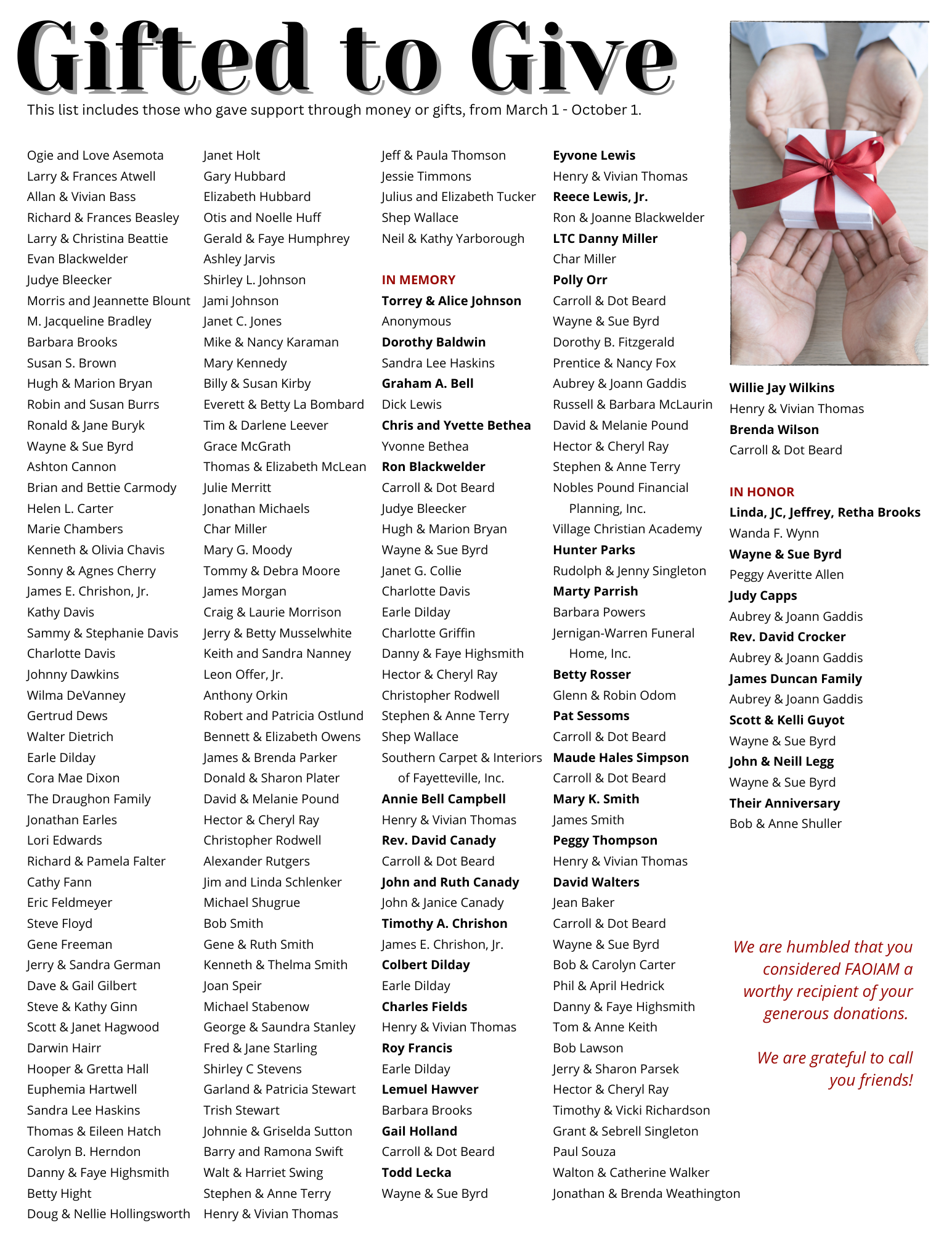 Gifted to Give

This list includes those who gave support through money or gifts, from March 1 - October 1.

Ogie and Love Asemota
Larry & Frances Atwell
Allan & Vivian Bass
Richard & Frances Beasley
Larry & Christina Beattie
Evan Blackwelder
Judye Bleecker
Morris and Jeannette Blount
M. Jacqueline Bradley
Barbara Brooks
Susan S. Brown
Hugh & Marion Bryan
Robin and Susan Burrs
Ronald & Jane Buryk
Wayne & Sue Byrd
Ashton Cannon
Brian and Bettie Carmody
Helen L. Carter
Marie Chambers
Kenneth & Olivia Chavis
Sonny & Agnes Cherry
James E. Chrishon, Jr.
Kathy Davis
Sammy & Stephanie Davis
Charlotte Davis
Johnny Dawkins
Wilma DeVanney
Gertrud Dews
Walter Dietrich
Earle Dilday
Cora Mae Dixon
The Draughon Family
Jonathan Earles
Lori Edwards
Richard & Pamela Falter
Cathy Fann
Eric Feldmeyer
Steve Floyd
Gene Freeman
Jerry & Sandra German
Dave & Gail Gilbert
Steve & Kathy Ginn
Scott & Janet Hagwood
Darwin Hairr
Hooper & Gretta Hall
Euphemia Hartwell
Sandra Lee Haskins
Thomas & Eileen Hatch
Carolyn B. Herndon
Danny & Faye Highsmith
Betty Hight
Doug & Nellie Hollingsworth

Janet Holt
Gary Hubbard
Elizabeth Hubbard
Otis and Noelle Huff
Gerald & Faye Humphrey
Ashley Jarvis
Shirley L. Johnson
Jami Johnson
Janet C. Jones
Mike & Nancy Karaman
Mary Kennedy
Billy & Susan Kirby
Everett & Betty La Bombard
Tim & Darlene Leever
Grace McGrath
Thomas & Elizabeth McLean
Julie Merritt
Jonathan Michaels
Char Miller
Mary G. Moody
Tommy & Debra Moore
James Morgan
Craig & Laurie Morrison
Jerry & Betty Musselwhite
Keith and Sandra Nanney
Leon Offer, Jr.
Anthony Orkin
Robert and Patricia Ostlund
Bennett & Elizabeth Owens
James & Brenda Parker
Donald & Sharon Plater
David & Melanie Pound
Hector & Cheryl Ray
Christopher Rodwell
Alexander Rutgers
Jim and Linda Schlenker
Michael Shugrue
Bob Smith
Gene & Ruth Smith
Kenneth & Thelma Smith
Joan Speir
Michael Stabenow
George & Saundra Stanley
Fred & Jane Starling
Shirley C Stevens
Garland & Patricia Stewart
Trish Stewart
Johnnie & Griselda Sutton
Barry and Ramona Swift
Walt & Harriet Swing
Stephen & Anne Terry
Henry & Vivian Thomas

Jeff & Paula Thomson
Jessie Timmons
Julius and Elizabeth Tucker
Shep Wallace
Neil & Kathy Yarborough

IN MEMORY
Torrey & Alice Johnson
Anonymous
Dorothy Baldwin
Sandra Lee Haskins
Graham A. Bell
Dick Lewis
Chris and Yvette Bethea
Yvonne Bethea
Ron Blackwelder
Carroll & Dot Beard
Judye Bleecker
Hugh & Marion Bryan
Wayne & Sue Byrd
Janet G. Collie
Charlotte Davis
Earle Dilday
Charlotte Griffin
Danny & Faye Highsmith
Hector & Cheryl Ray
Christopher Rodwell
Stephen & Anne Terry
Shep Wallace
Southern Carpet & Interiors of Fayetteville, Inc.
Annie Bell Campbell
Henry & Vivian Thomas
Rev. David Canady
Carroll & Dot Beard
John and Ruth Canady
John & Janice Canady
Timothy A. Chrishon
James E. Chrishon, Jr.
Colbert Dilday
Earle Dilday
Charles Fields
Henry & Vivian Thomas
Roy Francis
Earle Dilday
Lemuel Hawver
Barbara Brooks
Gail Holland
Carroll & Dot Beard
Todd Lecka
Wayne & Sue Byrd

Eyvone Lewis
Henry & Vivian Thomas
Reece Lewis, Jr.
Ron & Joanne Blackwelder
LTC Danny Miller
Char Miller
Polly Orr
Carroll & Dot Beard
Wayne & Sue Byrd
Dorothy B. Fitzgerald
Prentice & Nancy Fox
Aubrey & Joann Gaddis
Russell & Barbara McLaurin
David & Melanie Pound
Hector & Cheryl Ray
Stephen & Anne Terry
Nobles Pound Financial Planning, Inc.
Village Christian Academy
Hunter Parks
Rudolph & Jenny Singleton
Marty Parrish
Barbara Powers
Jernigan-Warren Funeral Home, Inc.
Betty Rosser
Glenn & Robin Odom
Pat Sessoms
Carroll & Dot Beard
Maude Hales Simpson
Carroll & Dot Beard
Mary K. Smith
James Smith
Peggy Thompson
Henry & Vivian Thomas
David Walters
Jean Baker
Carroll & Dot Beard
Wayne & Sue Byrd
Bob & Carolyn Carter
Phil & April Hedrick
Danny & Faye Highsmith
Tom & Anne Keith
Bob Lawson
Jerry & Sharon Parsek
Hector & Cheryl Ray
Timothy & Vicki Richardson
Grant & Sebrell Singleton
Paul Souza
Walton & Catherine Walker
Jonathan & Brenda Weathington

Willie Jay Wilkins
Henry & Vivian Thomas
Brenda Wilson
Carroll & Dot Beard

IN HONOR
Linda, JC, Jeffrey, Retha Brooks
Wanda F. Wynn
Wayne & Sue Byrd
Peggy Averitte Allen
Judy Capps
Aubrey & Joann Gaddis
Rev. David Crocker
Aubrey & Joann Gaddis
James Duncan Family
Aubrey & Joann Gaddis
Scott & Kelli Guyot
Wayne & Sue Byrd
John & Neill Legg
Wayne & Sue Byrd
Their Anniversary
Bob & Anne Shuller

We are humbled that you considered FAOIAM a worthy recipient of your generous donations.

We are grateful to call you friends!